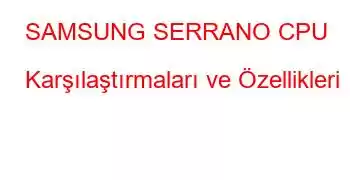 SAMSUNG SERRANO CPU Karşılaştırmaları ve Özellikleri